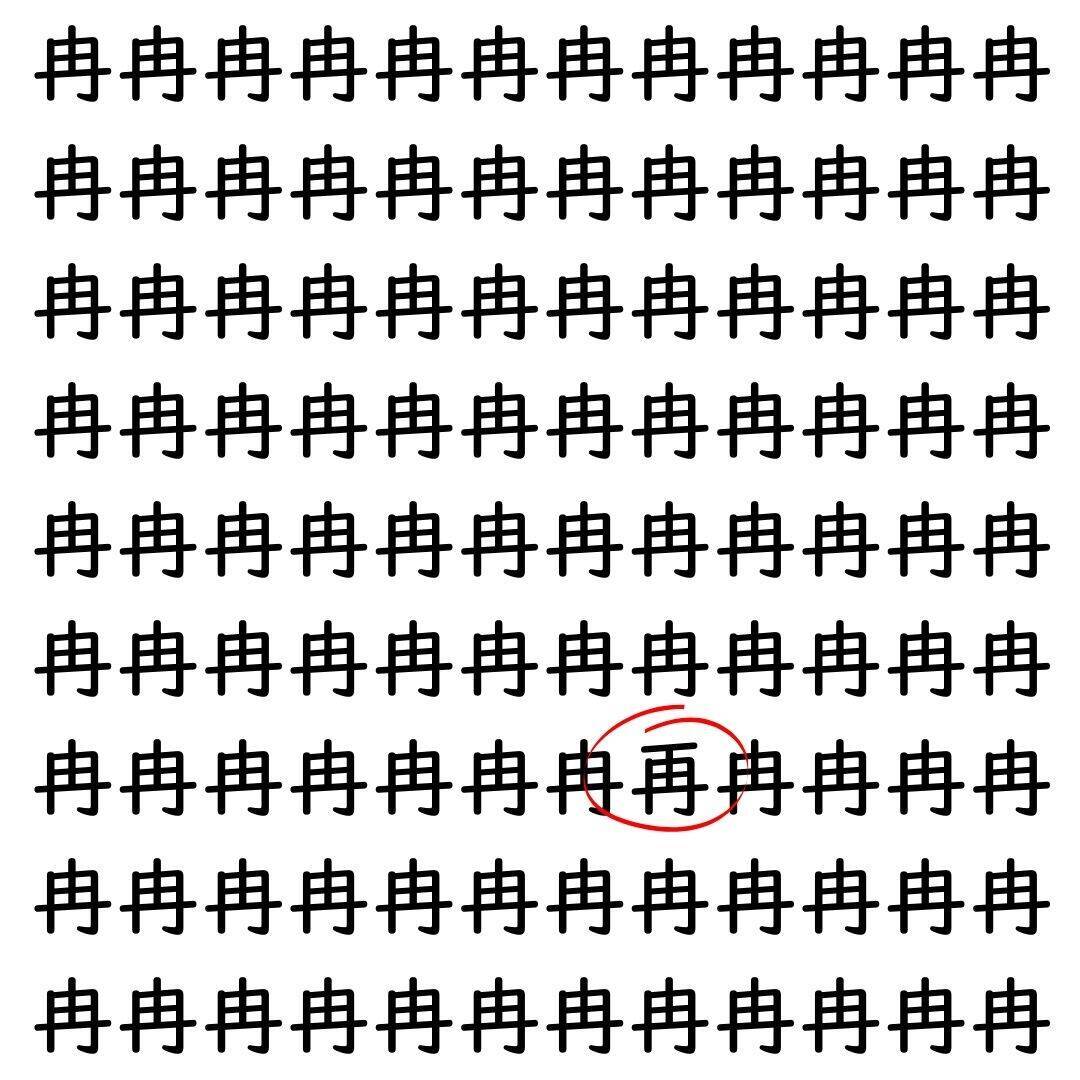 冉冉冉冉冉冉冉冉冉冉冉冉
冉冉冉冉冉冉冉冉冉冉冉冉
冉冉冉冉冉冉冉冉冉冉冉冉
冉冉冉冉冉冉冉冉冉冉冉冉
冉冉冉冉冉冉冉冉冉冉冉冉
冉冉冉冉冉冉冉冉冉冉冉冉
冉冉冉冉冉冉冉再冉冉冉冉
冉冉冉冉冉冉冉冉冉冉冉冉
冉冉冉冉冉冉冉冉冉冉冉冉